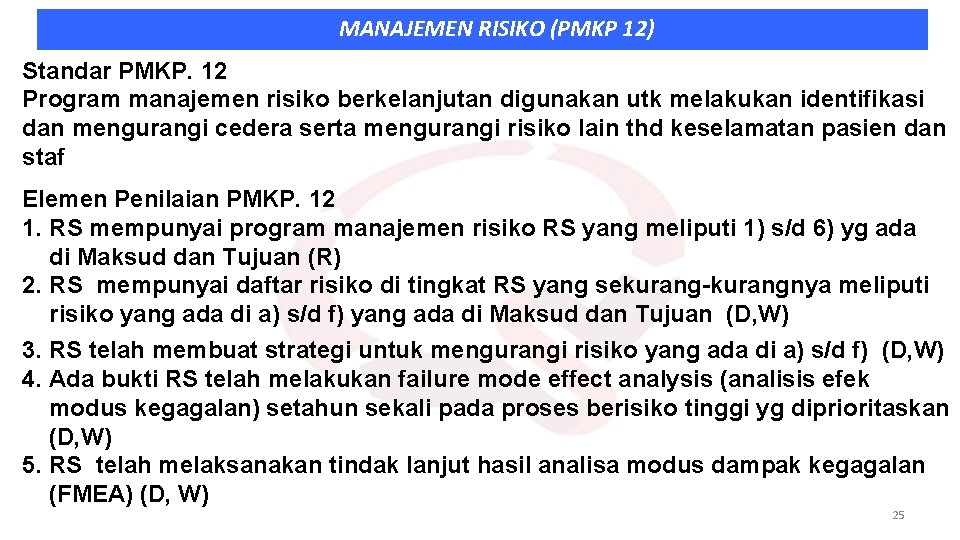 MANAJEMEN RISIKO (PMKP 12)

Standar PMKP. 12
Program manajemen risiko berkelanjutan digunakan utk melakukan identifikasi dan mengurangi cedera serta mengurangi risiko lain thd keselamatan pasien dan staf

Elemen Penilaian PMKP. 12
1. RS mempunyai program manajemen risiko RS yang meliputi 1) s/d 6) yg ada di Maksud dan Tujuan (R)
2. RS mempunyai daftar risiko di tingkat RS yang sekurang-kurangnya meliputi risiko yang ada di a) s/d f) yang ada di Maksud dan Tujuan (D,W)
3. RS telah membuat strategi untuk mengurangi risiko yang ada di a) s/d f) (D,W)
4. Ada bukti RS telah melakukan failure mode effect analysis (analisis efek modus kegagalan) setahun sekali pada proses berisiko tinggi yg diprioritaskan (D,W)
5. RS telah melaksanakan tindak lanjut hasil analisa modus dampak kegagalan (FMEA) (D, W)

25